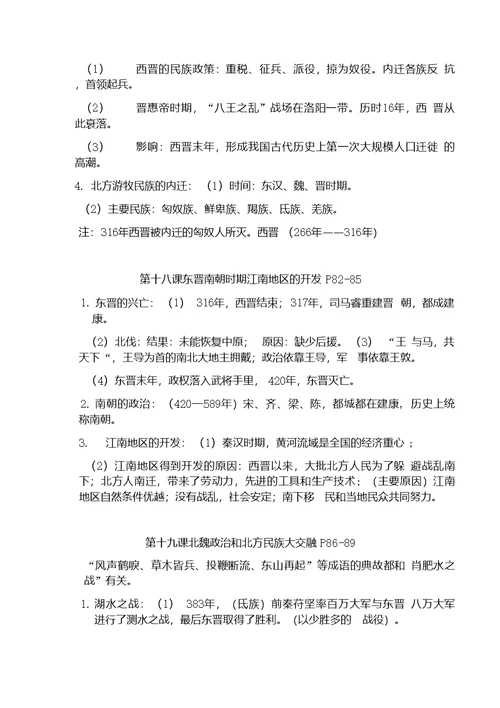 （1）　西晋的民族政策：重税、征兵、派役，掠为奴役。内迁各族反 抗，首领起兵。

（2）　晋惠帝时期，“八王之乱”战场在洛阳一带。历时16年，西 晋从此衰落。

（3）　影响：西晋末年，形成我国古代历史上第一次大规模人口迁徙 的高潮。

4. 北方游牧民族的内迁：（1）时间：东汉、魏、晋时期。

（2）主要民族：匈奴族、鲜卑族、羯族、氐族、羌族。

注：316年西晋被内迁的匈奴人所灭。西晋　(266年——316年)

第十八课东晋南朝时期江南地区的开发 P82-85

1. 东晋的兴亡：（1）　316年，西晋结束；317年，司马睿重建晋 朝，都成建康。

（2）北伐：结果：未能恢复中原；　原因：缺少后援。（3）　“王 与马，共天下“，王导为首的南北大地主拥戴；政治依靠王导，军　事依靠王敦。

（4）东晋末年，政权落入武将手里， 420年，东晋灭亡。

2. 南朝的政治：（420—589年）宋、齐、梁、陈，都城都在建康，历史上统称南朝。

3.　江南地区的开发：（1）秦汉时期，黄河流域是全国的经济重心；

（2）江南地区得到开发的原因：西晋以来，大批北方人民为了躲 避战乱南下；北方人南迁，带来了劳动力，先进的工具和生产技术；（主要原因）江南地区自然条件优越；没有战乱，社会安定；南下移　民和当地民众共同努力。

第十九课北魏政治和北方民族大交融 P86-89

“风声鹤唳、草木皆兵、投鞭断流、东山再起”等成语的典故都和 肖肥水之战”有关。

1. 湖水之战：（1）　383年，（氐族）前秦苻坚率百万大军与东晋 八万大军进行了测水之战，最后东晋取得了胜利。（以少胜多的　战役）。